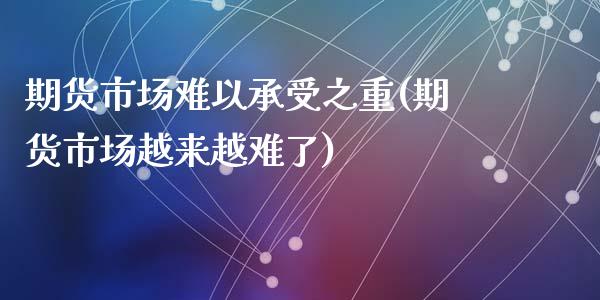 期货市场难以承受之重(期货市场越来越难了)